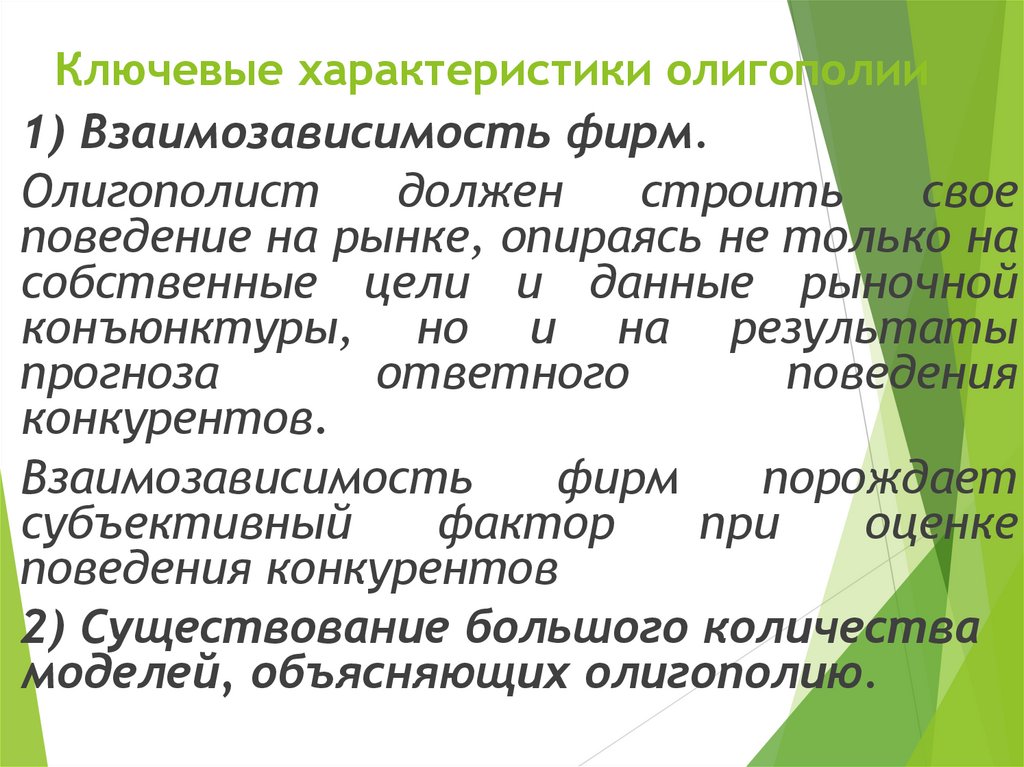 Ключевые характеристики олигополии

1) Взаимозависимость фирм.

Олигополист должен строить свое поведение на рынке, опираясь не только на собственные цели и данные рыночной конъюнктуры, но и на результаты прогноза ответного поведения конкурентов.

Взаимозависимость фирм порождает субъективный фактор при оценке поведения конкурентов

2) Существование большого количества моделей, объясняющих олигополию.